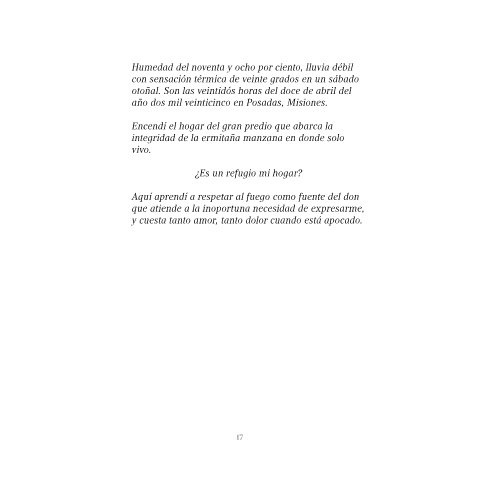 Humedad del noventa y ocho por ciento, lluvia débil con sensación térmica de veinte grados en un sábado otoñal. Son las veintidós horas del doce de abril del año dos mil veinticinco en Posadas, Misiones.

Encendí el hogar del gran predio que abarca la integridad de la ermitaña manzana en donde solo vivo.

¿Es un refugio mi hogar?

Aquí aprendí a respetar al fuego como fuente del don que atiende a la inoportuna necesidad de expresarme, y cuesta tanto amor, tanto dolor cuando está apocado.

17